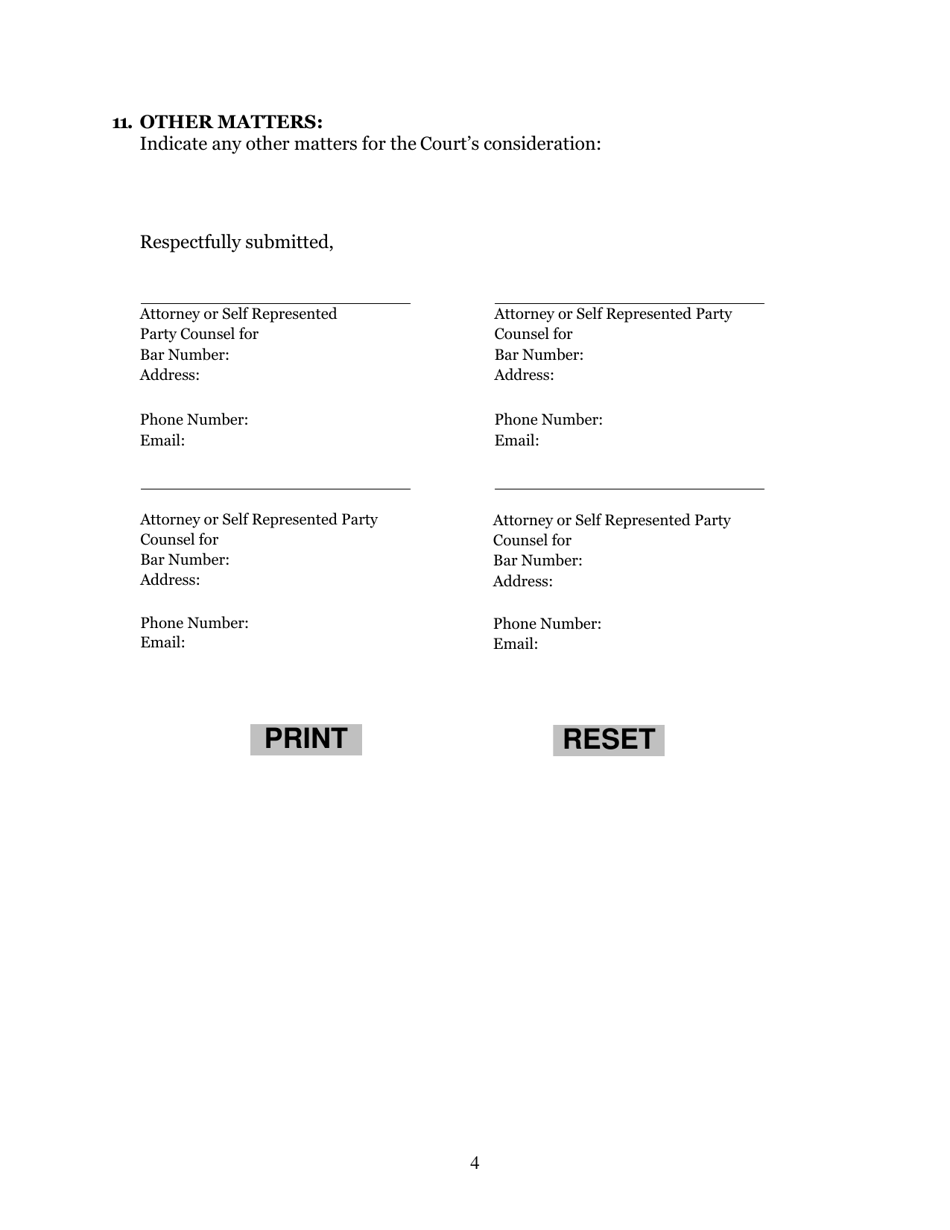 11. OTHER MATTERS:
Indicate any other matters for the Court's consideration:

Respectfully submitted,

Attorney or Self Represented Party Counsel for
Bar Number:
Address:

Phone Number:
Email:

Attorney or Self Represented Party Counsel for
Bar Number:
Address:

Phone Number:
Email:

Attorney or Self Represented Party Counsel for
Bar Number:
Address:

Phone Number:
Email:

Attorney or Self Represented Party Counsel for
Bar Number:
Address:

Phone Number:
Email:

PRINT

RESET

4